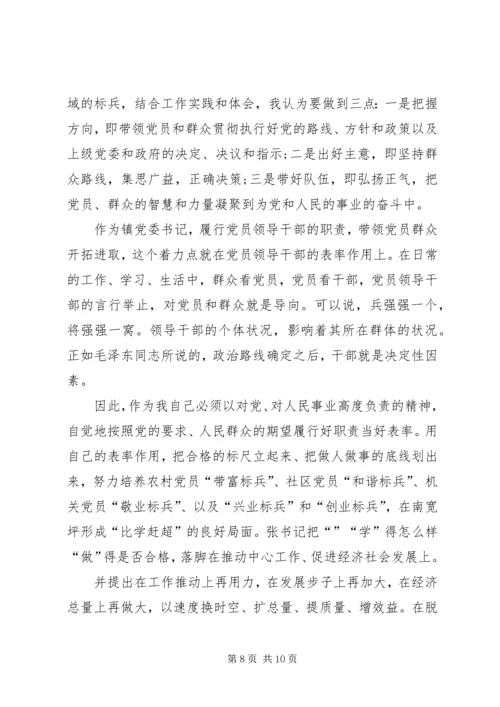 域的标兵，结合工作实践和体会，我认为要做到三点：一是把握方向，即带领党员和群众贯彻执行好党的路线、方针和政策以及上级党委和政府的决定、决议和指示；二是出好主意，即坚持群众路线，集思广益，正确决策；三是带好队伍，即弘扬正气，把党员、群众的智慧和力量凝聚到为党和人民的事业的奋斗中。

作为镇党委书记，履行党员领导干部的职责，带领党员群众开拓进取，这个着力点就在党员领导干部的表率作用上。在日常的工作、学习、生活中，群众看党员，党员看干部，党员领导干部的言行举止，对党员和群众就是导向。可以说，兵强强一个，将强强一窝。领导干部的个体状况，影响着其所在群体的状况。正如毛泽东同志所说的，政治路线确定之后，干部就是决定性因素。

因此，作为我自己必须以对党、对人民事业高度负责的精神，自觉地按照党的要求、人民群众的期望履行好职责当好表率。用自己的表率作用，把合格的标尺立起来、把做人做事的底线划出来，努力培养农村党员“带富标兵”、社区党员“和谐标兵”、机关党员“敬业标兵”、以及“兴业标兵”和“创业标兵”，在南宽坪形成“比学赶超”的良好局面。张书记把“”“学”得怎么样“做”得是否合格，落脚在推动中心工作、促进经济社会发展上。

并提出在工作推动上再用力，在发展步子上再加大，在经济总量上再做大，以速度换时空、扩总量、提质量、增效益。在脱

第 8 页 共 10 页